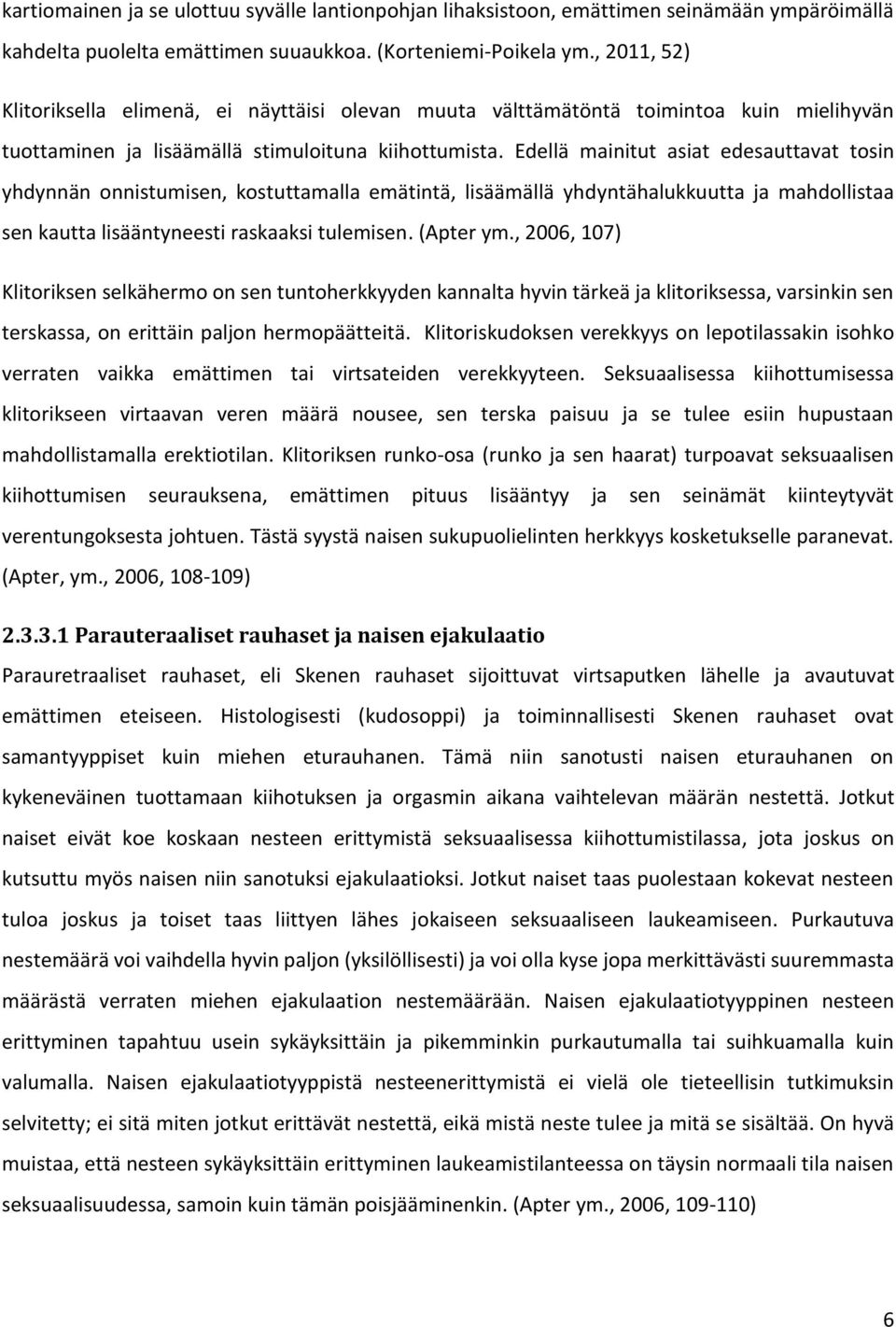 kartiomainen ja se ulottuu syvälle lantionpohjan lihaksistoon, emättimen seinämään ympäröimällä kahdelta puolelta emättimen suuaukkoa. (Korteniemi-Poikela ym., 2011, 52)

Klitoriksella elimenä, ei näyttäisi olevan muuta välttämätöntä toimintoa kuin mielihyvän tuottaminen ja lisäämällä stimuloituna kiihottumista. Edellä mainitut asiat edesauttavat tosin yhdynnän onnistumisen, kostuttamalla emätintä, lisäämällä yhdyntähalukkuutta ja mahdollistaa sen kautta lisääntyneesti raskaaksi tulemisen. (Apter ym., 2006, 107)

Klitoriksen selkähermo on sen tuntoherkkyyden kannalta hyvin tärkeä ja klitoriksessa, varsinkin sen terskassa, on erittäin paljon hermopäätteitä. Klitoriskudoksen verekkyys on lepotilassakin isohko verraten vaikka emättimen tai virtsateiden verekkyyteen. Seksuaalisessa kiihottumisessa klitorikseen virtaavan veren määrä nousee, sen terska paisuu ja se tulee esiin hupustaan mahdollistamalla erektiotilan. Klitoriksen runko-osa (runko ja sen haarat) turpoavat seksuaalisen kiihottumisen seurauksena, emättimen pituus lisääntyy ja sen seinämät kiinteytyvät verentungoksesta johtuen. Tästä syystä naisen sukupuolielinten herkkyys kosketukselle paranevat. (Apter, ym., 2006, 108-109)

2.3.3.1 Parauteraaliset rauhaset ja naisen ejakulaatio

Parauretraaliset rauhaset, eli Skenen rauhaset sijoittuvat virtsaputken lähelle ja avautuvat emättimen eteiseen. Histologisesti (kudosoppi) ja toiminnallisesti Skenen rauhaset ovat samantyyppiset kuin miehen eturauhanen. Tämä niin sanotusti naisen eturauhanen on kykeneväinen tuottamaan kiihotuksen ja orgasmin aikana vaihtelevan määrän nestettä. Jotkut naiset eivät koe koskaan nesteen erittymistä seksuaalisessa kiihottumistilassa, jota joskus on kutsuttu myös naisen niin sanotuksi ejakulaatioksi. Jotkut naiset taas puolestaan kokevat nesteen tuloa joskus ja toiset taas liittyen lähes jokaiseen seksuaaliseen laukeamiseen. Purkautuva nestemäärä voi vaihdella hyvin paljon (yksilöllisesti) ja voi olla kyse jopa merkittävästi suuremmasta määrästä verraten miehen ejakulaation nestemäärään. Naisen ejakulaatiotyyppinen nesteen erittyminen tapahtuu usein sykäyksittäin ja pikemminkin purkautumalla tai suihkuamalla kuin valumalla. Naisen ejakulaatiotyyppistä nesteenerittymistä ei vielä ole tieteellisin tutkimuksin selvitetty; ei sitä miten jotkut erittävät nestettä, eikä mistä neste tulee ja mitä se sisältää. On hyvä muistaa, että nesteen sykäyksittäin erittyminen laukeamistilanteessa on täysin normaali tila naisen seksuaalisuudessa, samoin kuin tämän poisjääminenkin. (Apter ym., 2006, 109-110)

6